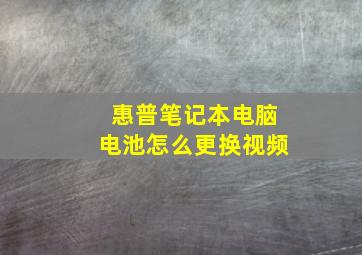 惠普笔记本电脑
电池怎么更换视频